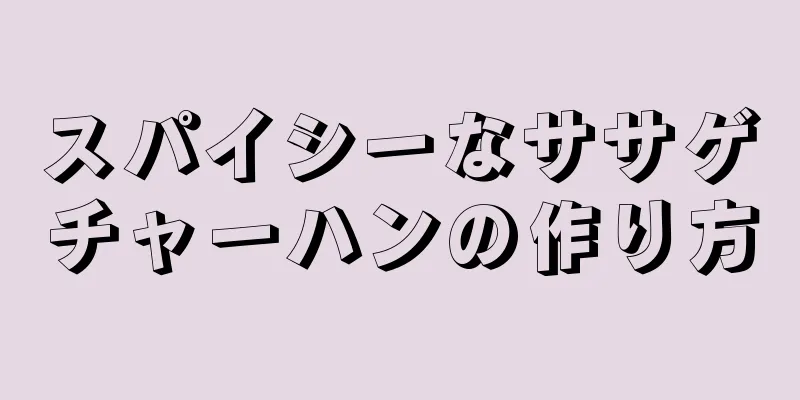 スパイシーなササゲチャーハンの作り方